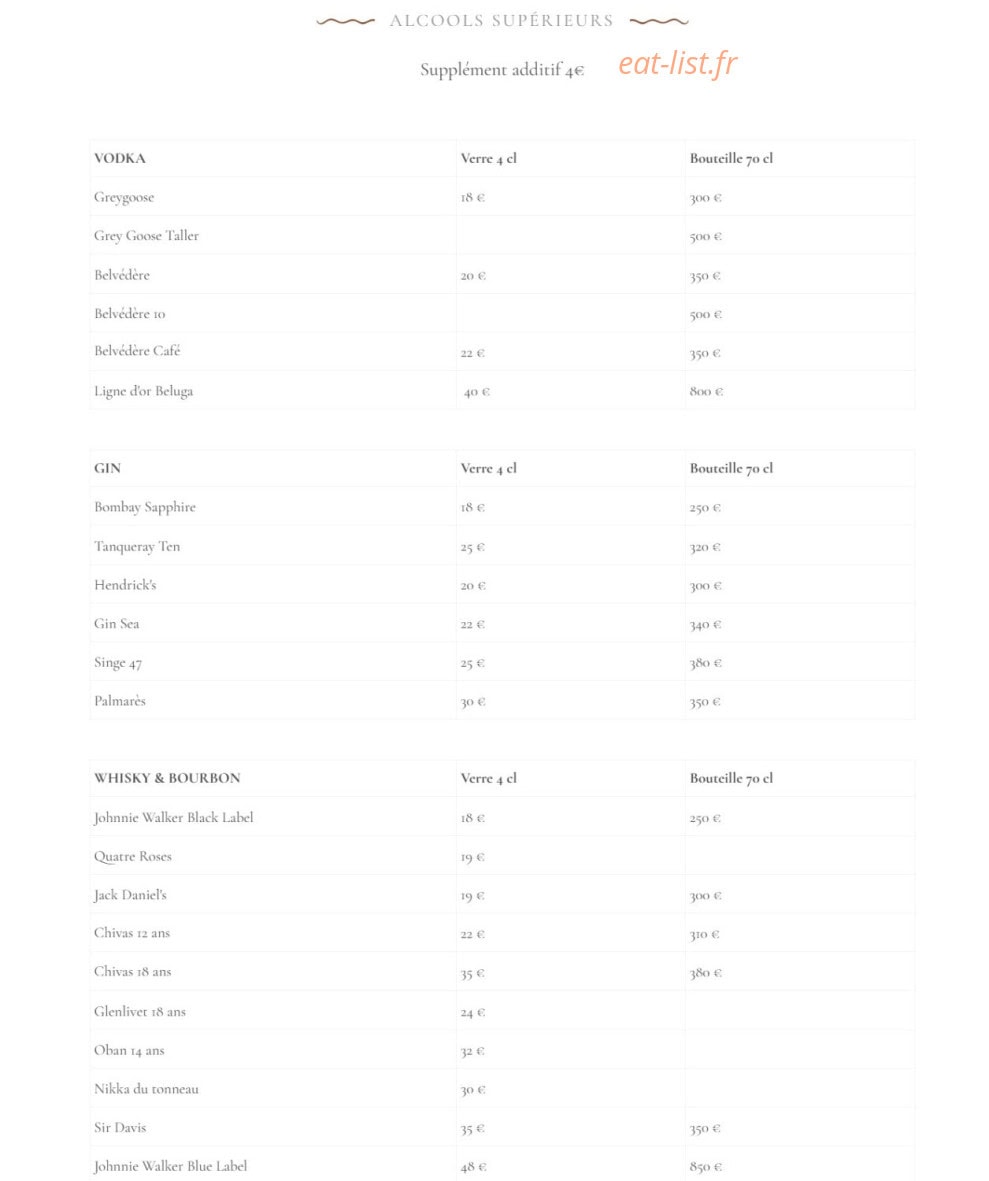 ALCOOLS SUPÉRIEURS

Supplément additif 4€

| VODKA | Verre 4 cl | Bouteille 70 cl |
|---|---|---|
| Greygoose | 18 € | 300 € |
| Grey Goose Taller | | 500 € |
| Belvédère | 20 € | 350 € |
| Belvédère 10 | | 500 € |
| Belvédère Café | 22 € | 350 € |
| Ligne d'or Beluga | 40 € | 800 € |

| GIN | Verre 4 cl | Bouteille 70 cl |
|---|---|---|
| Bombay Sapphire | 18 € | 250 € |
| Tanqueray Ten | 25 € | 320 € |
| Hendrick's | 20 € | 300 € |
| Gin Sea | 22 € | 340 € |
| Singe 47 | 25 € | 380 € |
| Palmarès | 30 € | 350 € |

| WHISKY & BOURBON | Verre 4 cl | Bouteille 70 cl |
|---|---|---|
| Johnnie Walker Black Label | 18 € | 250 € |
| Quatre Roses | 19 € | |
| Jack Daniel's | 19 € | 300 € |
| Chivas 12 ans | 22 € | 310 € |
| Chivas 18 ans | 35 € | 380 € |
| Glenlivet 18 ans | 24 € | |
| Oban 14 ans | 32 € | |
| Nikka du tonneau | 30 € | |
| Sir Davis | 35 € | 350 € |
| Johnnie Walker Blue Label | 48 € | 850 € |

eat-list.fr